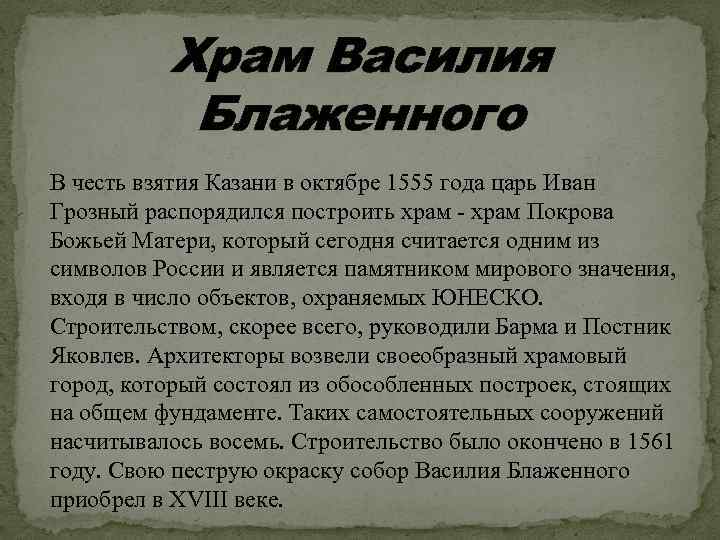 Храм Василия Блаженного

В честь взятия Казани в октябре 1555 года царь Иван Грозный распорядился построить храм - храм Покрова Божьей Матери, который сегодня считается одним из символов России и является памятником мирового значения, входя в число объектов, охраняемых ЮНЕСКО. Строительством, скорее всего, руководили Барма и Постник Яковлев. Архитекторы возвели своеобразный храмовый город, который состоял из обособленных построек, стоящих на общем фундаменте. Таких самостоятельных сооружений насчитывалось восемь. Строительство было окончено в 1561 году. Свою пеструю окраску собор Василия Блаженного приобрел в XVIII веке.